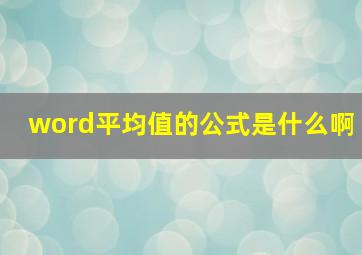 word平均值的公式是什么啊